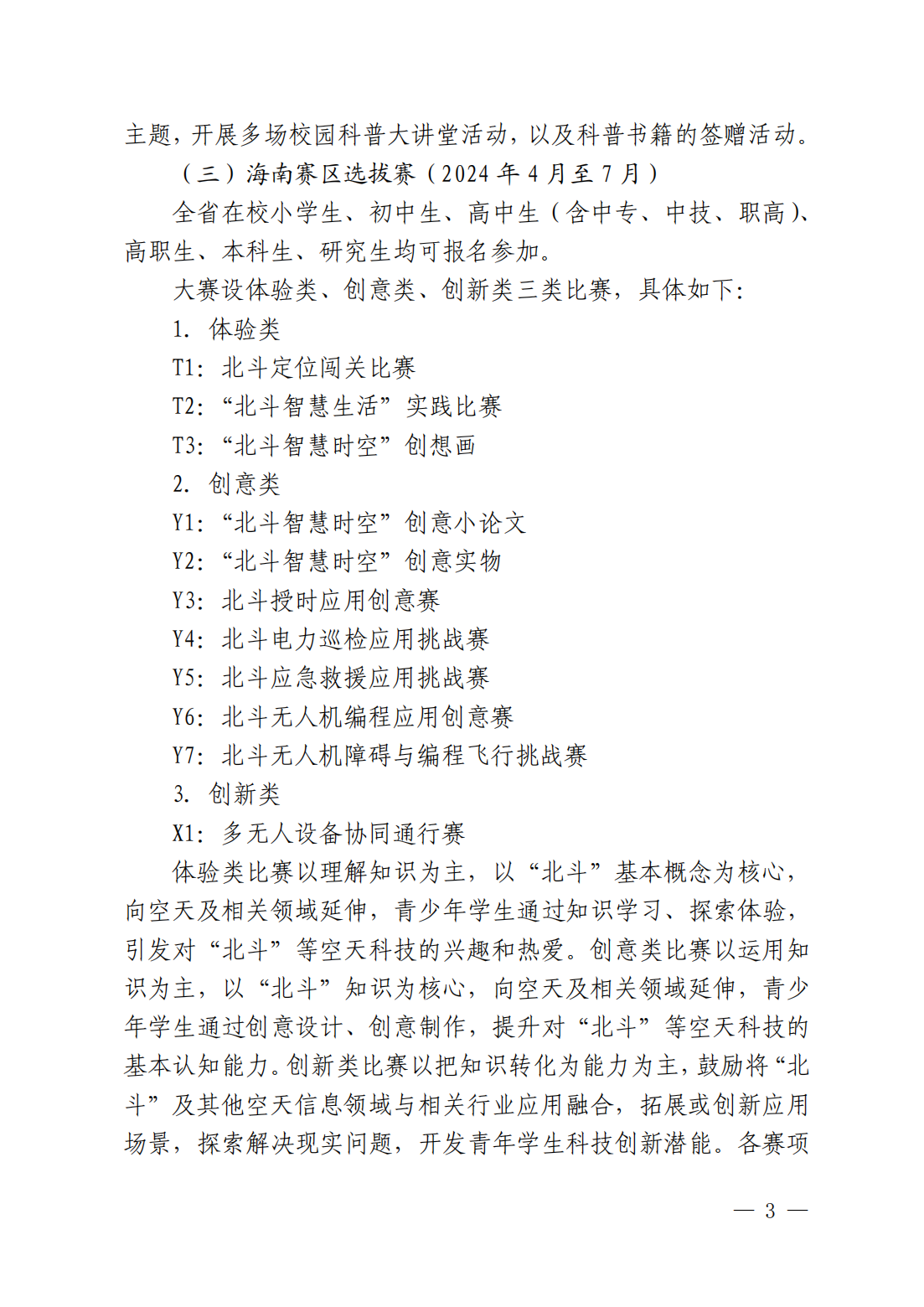 主题，开展多场校园科普大讲堂活动，以及科普书籍的签赠活动。

（三）海南赛区选拔赛（2024 年 4 月至 7 月）

全省在校小学生、初中生、高中生（含中专、中技、职高）、高职生、本科生、研究生均可报名参加。

大赛设体验类、创意类、创新类三类比赛，具体如下：

1. 体验类

T1：北斗定位闯关比赛

T2：“北斗智慧生活”实践比赛

T3：“北斗智慧时空”创想画

2. 创意类

Y1：“北斗智慧时空”创意小论文

Y2：“北斗智慧时空”创意实物

Y3：北斗授时应用创意赛

Y4：北斗电力巡检应用挑战赛

Y5：北斗应急救援应用挑战赛

Y6：北斗无人机编程应用创意赛

Y7：北斗无人机障碍与编程飞行挑战赛

3. 创新类

X1：多无人设备协同通行赛

体验类比赛以理解知识为主，以“北斗”基本概念为核心，向空天及相关领域延伸，青少年学生通过知识学习、探索体验，引发对“北斗”等空天科技的兴趣和热爱。创意类比赛以运用知识为主，以“北斗”知识为核心，向空天及相关领域延伸，青少年学生通过创意设计、创意制作，提升对“北斗”等空天科技的基本认知能力。创新类比赛以把知识转化为能力为主，鼓励将“北斗”及其他空天信息领域与相关行业应用融合，拓展或创新应用场景，探索解决现实问题，开发青年学生科技创新潜能。各赛项

— 3 —